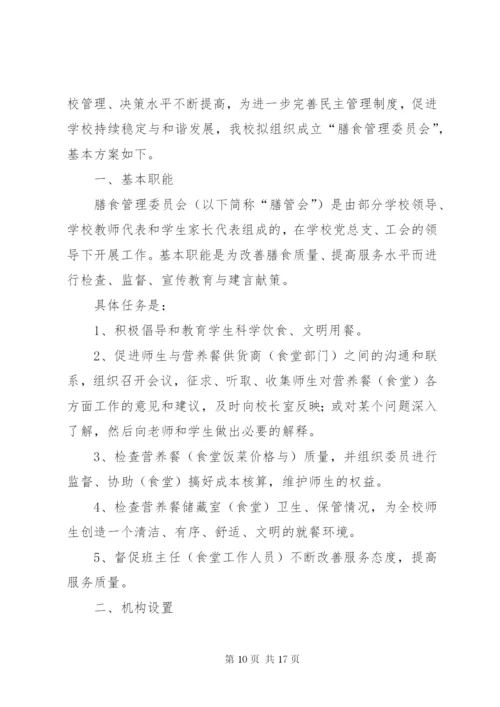 校管理、决策水平不断提高，为进一步完善民主管理制度，促进学校持续稳定与和谐发展，我校拟组织成立“膳食管理委员会”，基本方案如下。

一、基本职能

膳食管理委员会（以下简称“膳管会”）是由部分学校领导、学校教师代表和学生家长代表组成的，在学校党总支、工会的领导下开展工作。基本职能是为改善膳食质量、提高服务水平而进行检查、监督、宣传教育与建言献策。

具体任务是：

1、积极倡导和教育学生科学饮食、文明用餐。

2、促进师生与营养餐供货商（食堂部门）之间的沟通和联系，组织召开会议，征求、听取、收集师生对营养餐（食堂）各方面工作的意见和建议，及时向校长室反映；或对某个问题深入了解，然后向老师和学生做出必要的解释。

3、检查营养餐（食堂饭菜价格与）质量，并组织委员进行监督、协助（食堂）搞好成本核算，维护师生的权益。

4、检查营养餐储藏室（食堂）卫生、保管情况，为全校师生创造一个清洁、有序、舒适、文明的就餐环境。

5、督促班主任（食堂工作人员）不断改善服务态度，提高服务质量。

二、机构设置

第 10 页 共 17 页